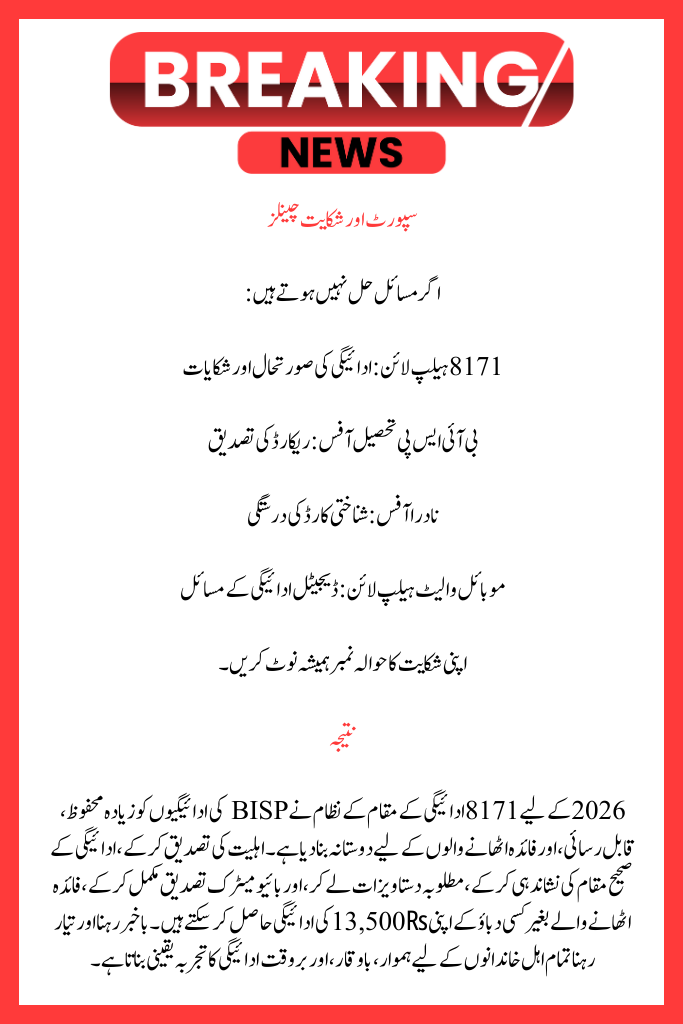 BREAKING
NEWS

سپورٹ اور شکایت چینلز

اگر مسائل حل نہیں ہوتے ہیں:

8171 ہیلپ لائن: ادائیگی کی صورتحال اور شکایات

بی آئی ایس پی تحصیل آفس: ریکارڈ کی تصدیق

نادرا آفس: شناختی کارڈ کی درستگی

موبائل والیٹ ہیلپ لائن: ڈیجیٹل ادائیگی کے مسائل

اپنی شکایت کا حوالہ نمبر ہمیشہ نوٹ کریں۔

نتیجہ

2026 کے لیے 8171 ادائیگی کے مقام کے نظام نے BISP کی ادائیگیوں کو زیادہ محفوظ، قابل رسائی، اور فائدہ اٹھانے والوں کے لیے دوستانہ بنا دیا ہے۔ اہلیت کی تصدیق کر کے، ادائیگی کے صحیح مقام کی نشاندہی کر کے، مطلوبہ دستاویزات لے کر، اور بائیو میٹرک تصدیق مکمل کر کے، فائدہ اٹھانے والے بغیر کسی دباؤ کے اپنی 13,500Rs کی ادائیگی حاصل کر سکتے ہیں۔ باخبر رہنا اور تیار رہنا تمام اہل خاندانوں کے لیے ہموار، باوقار، اور بروقت ادائیگی کا تجربہ یقینی بناتا ہے۔